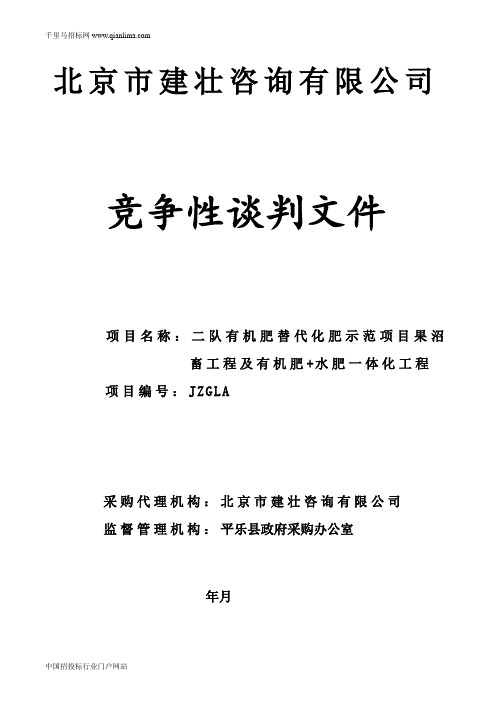 千里马招标网 www.qianlima.com

北京市建壮咨询有限公司

竞争性谈判文件

项目名称：二队有机肥替代化肥示范项目果沼畜工程及有机肥+水肥一体化工程
项目编号：JZGLA

采购代理机构：北京市建壮咨询有限公司
监督管理机构：平乐县政府采购办公室

年月

中国招投标行业门户网站